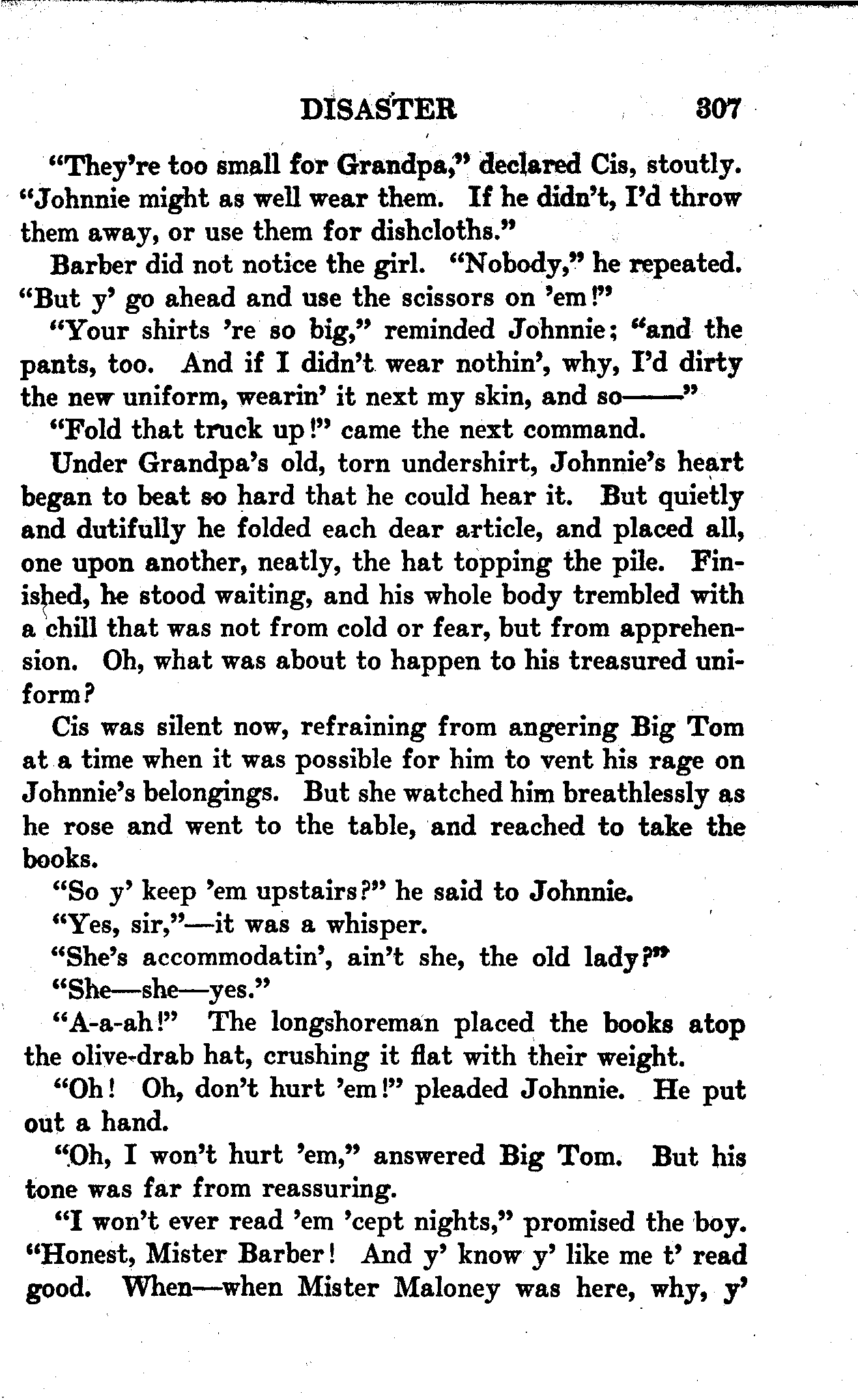 DISASTER 307

"They're too small for Grandpa," declared Cis, stoutly. "Johnnie might as well wear them. If he didn't, I'd throw them away, or use them for dishcloths."

Barber did not notice the girl. "Nobody," he repeated. "But y' go ahead and use the scissors on 'em!"

"Your shirts 're so big," reminded Johnnie; "and the pants, too. And if I didn't wear nothin', why, I'd dirty the new uniform, wearin' it next my skin, and so——"

"Fold that truck up!" came the next command.

Under Grandpa's old, torn undershirt, Johnnie's heart began to beat so hard that he could hear it. But quietly and dutifully he folded each dear article, and placed all, one upon another, neatly, the hat topping the pile. Finished, he stood waiting, and his whole body trembled with a chill that was not from cold or fear, but from apprehension. Oh, what was about to happen to his treasured uniform?

Cis was silent now, refraining from angering Big Tom at a time when it was possible for him to vent his rage on Johnnie's belongings. But she watched him breathlessly as he rose and went to the table, and reached to take the books.

"So y' keep 'em upstairs?" he said to Johnnie.

"Yes, sir,"—it was a whisper.

"She's accommodatin', ain't she, the old lady?"

"She—she—yes."

"A-a-ah!" The longshoreman placed the books atop the olive-drab hat, crushing it flat with their weight.

"Oh! Oh, don't hurt 'em!" pleaded Johnnie. He put out a hand.

"Oh, I won't hurt 'em," answered Big Tom. But his tone was far from reassuring.

"I won't ever read 'em 'cept nights," promised the boy. "Honest, Mister Barber! And y' know y' like me t' read good. When—when Mister Maloney was here, why, y'